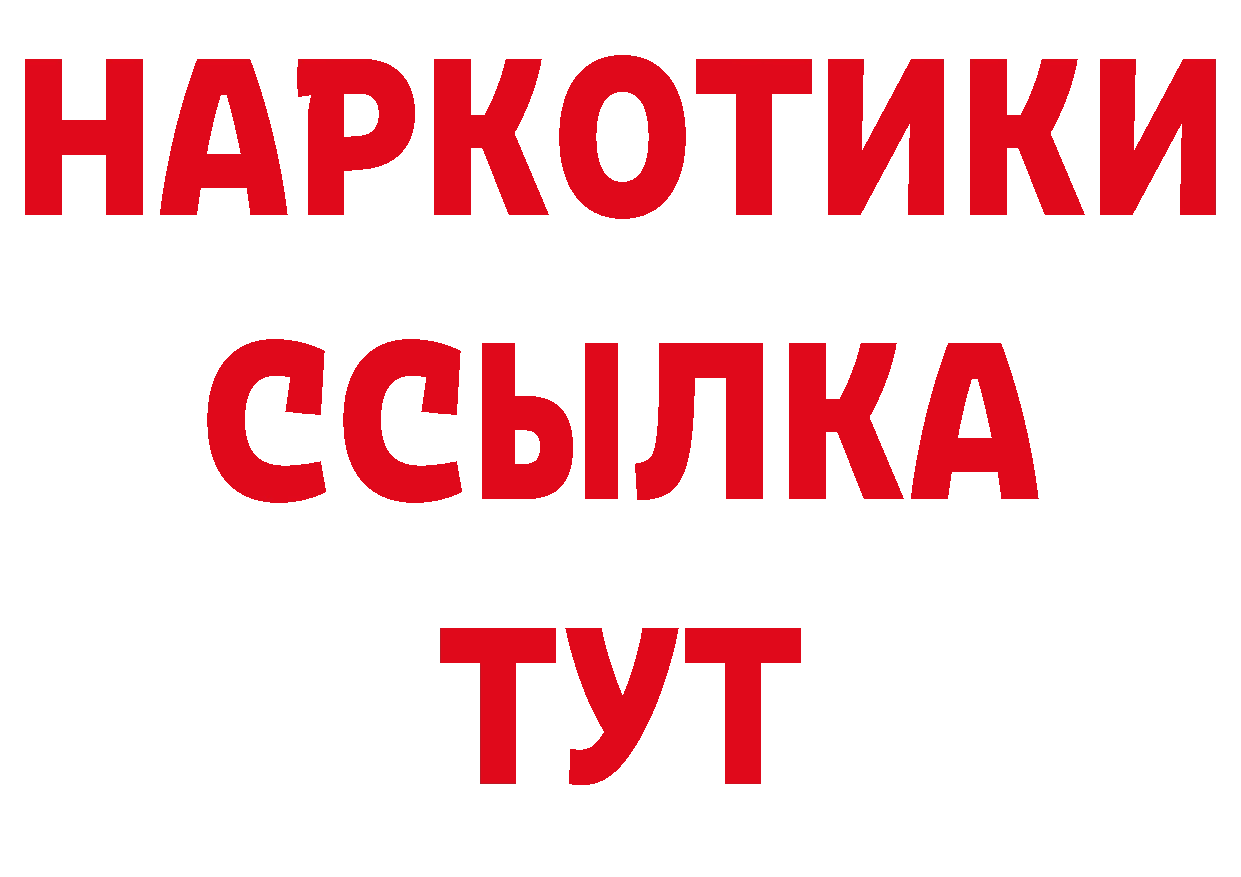 НАРКОТИКИ
ССЫЛКА
ТУТ